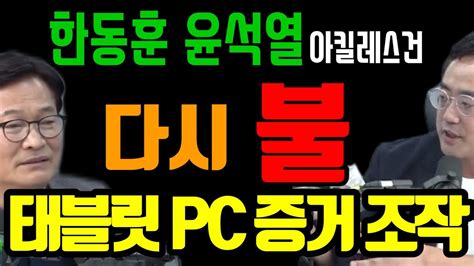 한동훈 윤석열 아킬레스건

다시 불

태블릿 PC 증거 조작